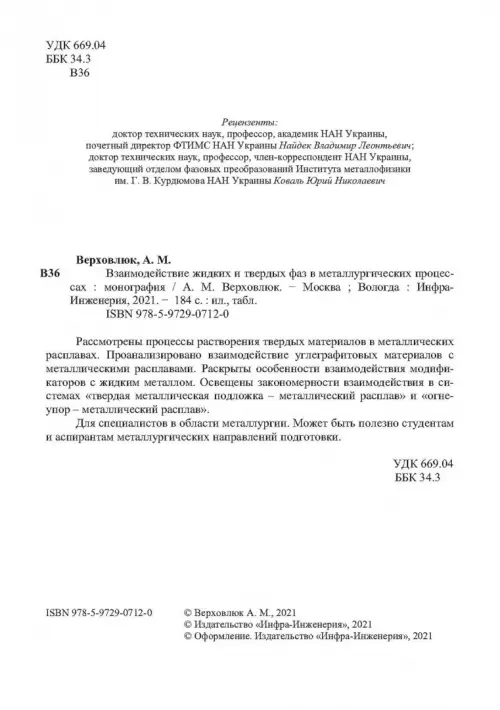 УДК 669.04
ББК 34.3
В36

Рецензенты:
доктор технических наук, профессор, академик НАН Украины, почетный директор ФТИМС НАН Украины Найдек Владимир Леонтьевич;
доктор технических наук, профессор, член-корреспондент НАН Украины, заведующий отделом фазовых преобразований Института металлофизики им. Г. В. Курдюмова НАН Украины Коваль Юрий Николаевич

Верховлюк, А. М.
В36 Взаимодействие жидких и твердых фаз в металлургических процессах : монография / А. М. Верховлюк. – Москва ; Вологда : Инфра-Инженерия, 2021. – 184 с. : ил., табл.
ISBN 978-5-9729-0712-0

Рассмотрены процессы растворения твердых материалов в металлических расплавах. Проанализировано взаимодействие углеграфитовых материалов с металлическими расплавами. Раскрыты особенности взаимодействия модификаторов с жидким металлом. Освещены закономерности взаимодействия в системах «твердая металлическая подложка – металлический расплав» и «огнеупор – металлический расплав».

Для специалистов в области металлургии. Может быть полезно студентам и аспирантам металлургических направлений подготовки.

УДК 669.04
ББК 34.3

ISBN 978-5-9729-0712-0
© Верховлюк А. М., 2021
© Издательство «Инфра-Инженерия», 2021
© Оформление. Издательство «Инфра-Инженерия», 2021